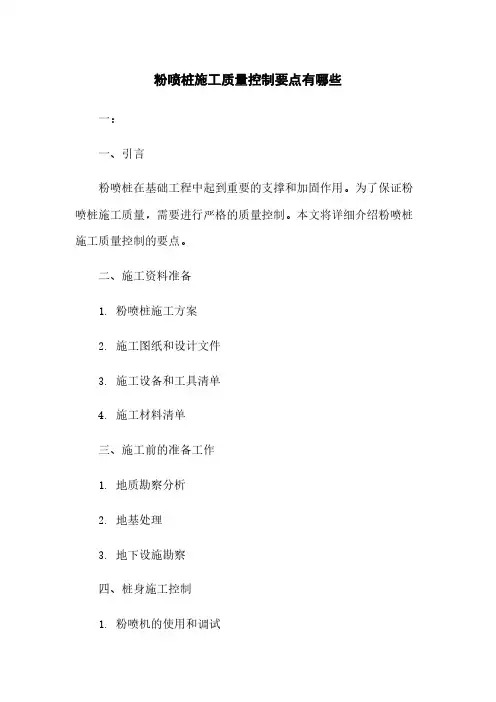 粉喷桩施工质量控制要点有哪些

一：

一、引言

粉喷桩在基础工程中起到重要的支撑和加固作用。为了保证粉喷桩施工质量，需要进行严格的质量控制。本文将详细介绍粉喷桩施工质量控制的要点。

二、施工资料准备

1. 粉喷桩施工方案

2. 施工图纸和设计文件

3. 施工设备和工具清单

4. 施工材料清单

三、施工前的准备工作

1. 地质勘察分析

2. 地基处理

3. 地下设施勘察

四、桩身施工控制

1. 粉喷机的使用和调试